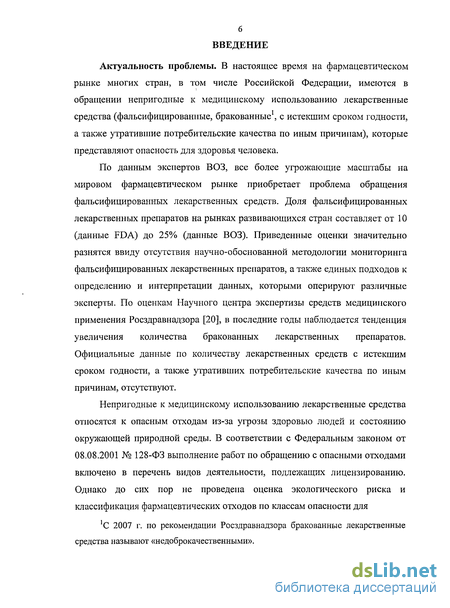 6

ВВЕДЕНИЕ

Актуальность проблемы. В настоящее время на фармацевтическом рынке многих стран, в том числе Российской Федерации, имеются в обращении непригодные к медицинскому использованию лекарственные средства (фальсифицированные, бракованные$^1$, с истекшим сроком годности, а также утратившие потребительские качества по иным причинам), которые представляют опасность для здоровья человека.

По данным экспертов ВОЗ, все более угрожающие масштабы на мировом фармацевтическом рынке приобретает проблема обращения фальсифицированных лекарственных средств. Доля фальсифицированных лекарственных препаратов на рынках развивающихся стран составляет от 10 (данные FDA) до 25% (данные ВОЗ). Приведенные оценки значительно разнятся ввиду отсутствия научно-обоснованной методологии мониторинга фальсифицированных лекарственных препаратов, а также единых подходов к определению и интерпретации данных, которыми оперируют различные эксперты. По оценкам Научного центра экспертизы средств медицинского применения Росздравнадзора [20], в последние годы наблюдается тенденция увеличения количества бракованных лекарственных препаратов. Официальные данные по количеству лекарственных средств с истекшим сроком годности, а также утративших потребительские качества по иным причинам, отсутствуют.

Непригодные к медицинскому использованию лекарственные средства относятся к опасным отходам из-за угрозы здоровью людей и состоянию окружающей природной среды. В соответствии с Федеральным законом от 08.08.2001 № 128-ФЗ выполнение работ по обращению с опасными отходами включено в перечень видов деятельности, подлежащих лицензированию. Однако до сих пор не проведена оценка экологического риска и классификация фармацевтических отходов по классам опасности для

$^1$С 2007 г. по рекомендации Росздравнадзора бракованные лекарственные средства называют «недоброкачественными».

dsLib.net
библиотека диссертаций